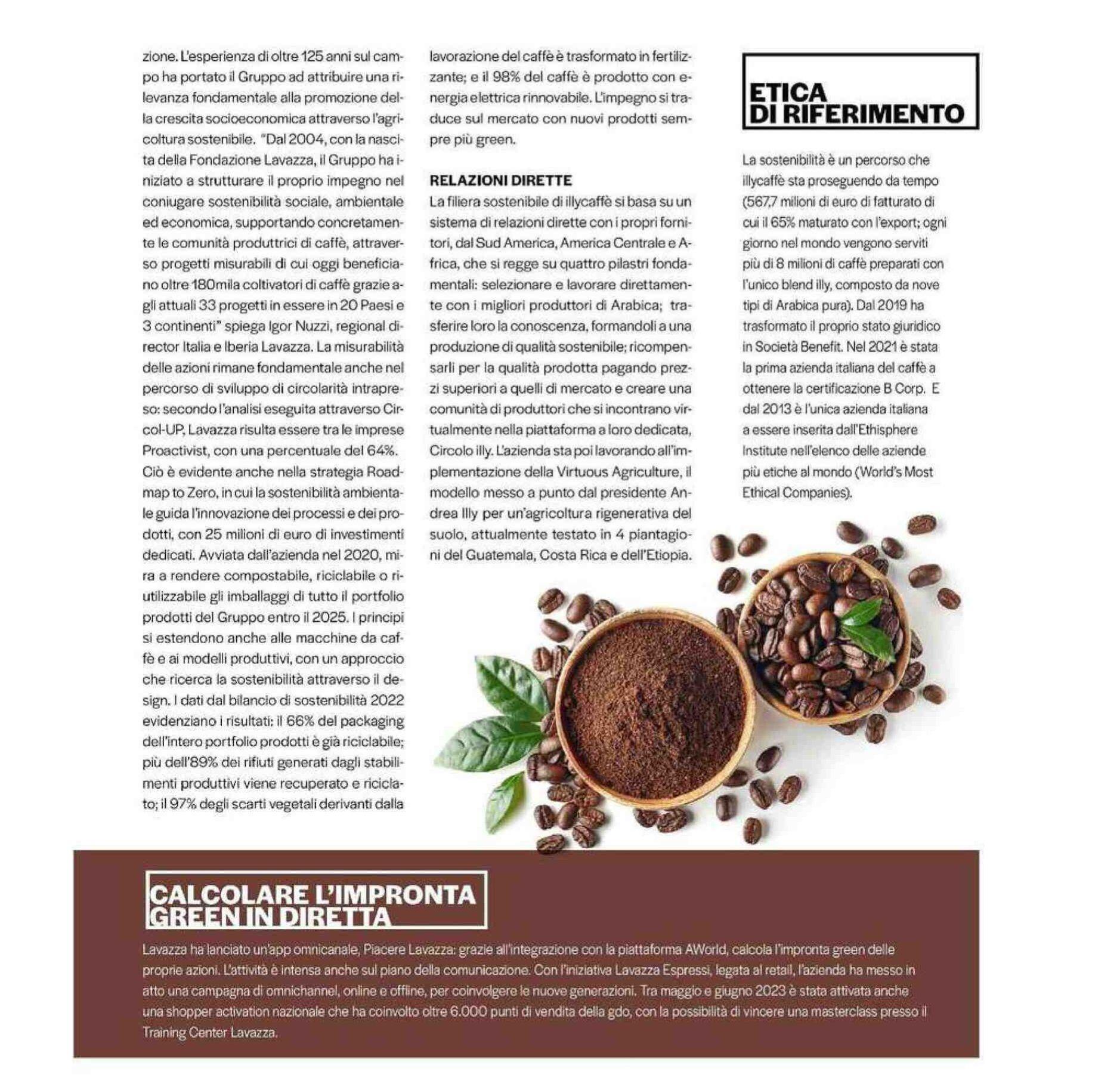 zione. L'esperienza di oltre 125 anni sul campo ha portato il Gruppo ad attribuire una rilevanza fondamentale alla promozione della crescita socioeconomica attraverso l'agricoltura sostenibile. "Dal 2004, con la nascita della Fondazione Lavazza, il Gruppo ha iniziato a strutturare il proprio impegno nel coniugare sostenibilità sociale, ambientale ed economica, supportando concretamente le comunità produttrici di caffè, attraverso progetti misurabili di cui oggi beneficiano oltre 180mila coltivatori di caffè grazie agli attuali 33 progetti in essere in 20 Paesi e 3 continenti" spiega Igor Nuzzi, regional director Italia e Iberia Lavazza. La misurabilità delle azioni rimane fondamentale anche nel percorso di sviluppo di circolarità intrapreso: secondo l'analisi eseguita attraverso Circol-UP, Lavazza risulta essere tra le imprese Proactivist, con una percentuale del 64%. Ciò è evidente anche nella strategia Roadmap to Zero, in cui la sostenibilità ambientale guida l'innovazione dei processi e dei prodotti, con 25 milioni di euro di investimenti dedicati. Avviata dall'azienda nel 2020, mira a rendere compostabile, riciclabile o riutilizzabile gli imballaggi di tutto il portfolio prodotti del Gruppo entro il 2025. I principi si estendono anche alle macchine da caffè e ai modelli produttivi, con un approccio che ricerca la sostenibilità attraverso il design. I dati dal bilancio di sostenibilità 2022 evidenziano i risultati: il 66% del packaging dell'intero portfolio prodotti è già riciclabile; più dell'89% dei rifiuti generati dagli stabilimenti produttivi viene recuperato e riciclato; il 97% degli scarti vegetali derivanti dalla lavorazione del caffè è trasformato in fertilizzante; e il 98% del caffè è prodotto con energia elettrica rinnovabile. L'impegno si traduce sul mercato con nuovi prodotti sempre più green.

RELAZIONI DIRETTE
La filiera sostenibile di illycaffè si basa su un sistema di relazioni dirette con i propri fornitori, dal Sud America, America Centrale e Africa, che si regge su quattro pilastri fondamentali: selezionare e lavorare direttamente con i migliori produttori di Arabica; trasferire loro la conoscenza, formandoli a una produzione di qualità sostenibile; ricompensarli per la qualità prodotta pagando prezzi superiori a quelli di mercato e creare una comunità di produttori che si incontrano virtualmente nella piattaforma a loro dedicata, Circolo illy. L'azienda sta poi lavorando all'implementazione della Virtuous Agriculture, il modello messo a punto dal presidente Andrea Illy per un'agricoltura rigenerativa del suolo, attualmente testato in 4 piantagioni del Guatemala, Costa Rica e dell'Etiopia.

ETICA DI RIFERIMENTO

La sostenibilità è un percorso che illycaffè sta proseguendo da tempo (567,7 milioni di euro di fatturato di cui il 65% maturato con l'export; ogni giorno nel mondo vengono serviti più di 8 milioni di caffè preparati con l'unico blend illy, composto da nove tipi di Arabica pura). Dal 2019 ha trasformato il proprio stato giuridico in Società Benefit. Nel 2021 è stata la prima azienda italiana del caffè a ottenere la certificazione B Corp. E dal 2013 è l'unica azienda italiana a essere inserita dall'Ethisphere Institute nell'elenco delle aziende più etiche al mondo (World's Most Ethical Companies).

CALCOLARE L'IMPRONTA GREEN IN DIRETTA

Lavazza ha lanciato un'app omnicanale, Piacere Lavazza: grazie all'integrazione con la piattaforma AWorld, calcola l'impronta green delle proprie azioni. L'attività è intensa anche sul piano della comunicazione. Con l'iniziativa Lavazza Espressi, legata al retail, l'azienda ha messo in atto una campagna di omnichannel, online e offline, per coinvolgere le nuove generazioni. Tra maggio e giugno 2023 è stata attivata anche una shopper activation nazionale che ha coinvolto oltre 6.000 punti di vendita della gdo, con la possibilità di vincere una masterclass presso il Training Center Lavazza.